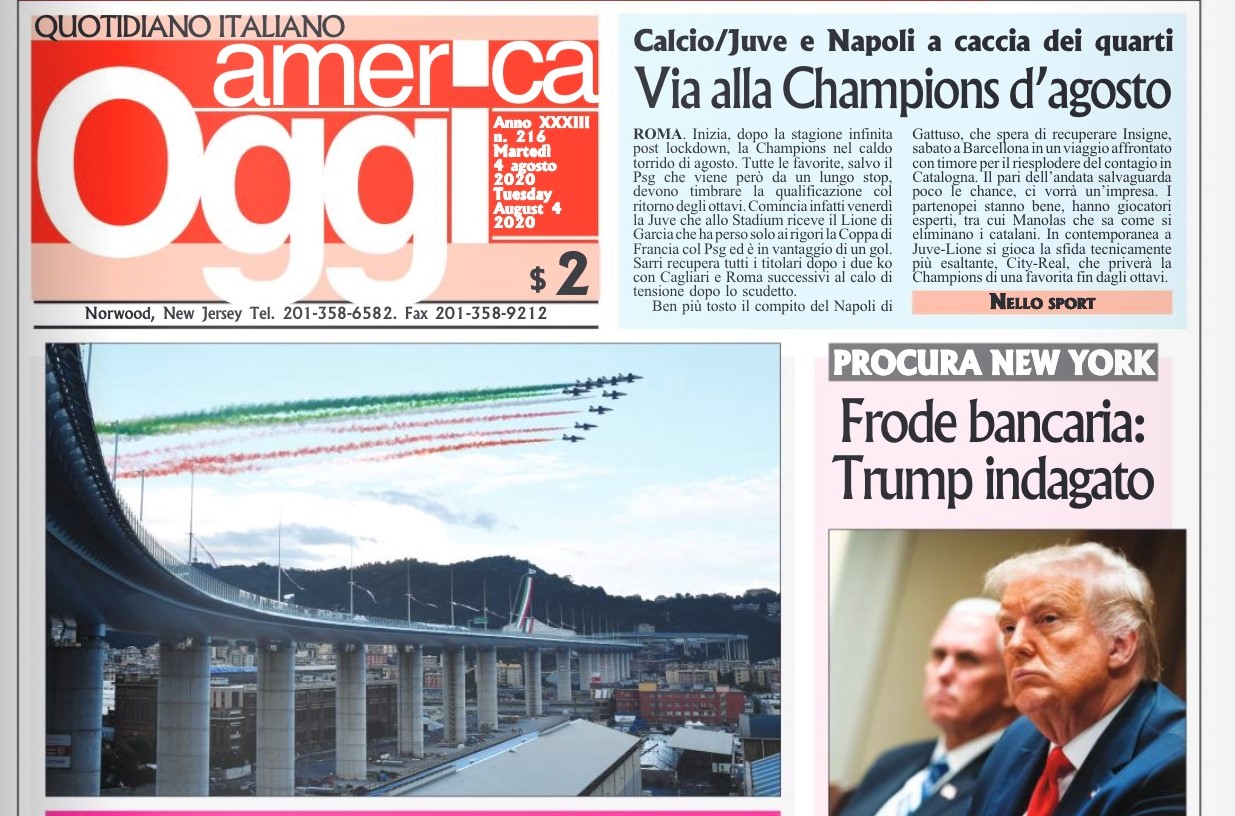 QUOTIDIANO ITALIANO
america
Oggi

Anno XXXIII
n. 216
Martedì
4 agosto
2020
Tuesday
August 4
2020

$ 2

Norwood, New Jersey Tel. 201-358-6582. Fax 201-358-9212

Calcio/Juve e Napoli a caccia dei quarti

Via alla Champions d'agosto

ROMA. Inizia, dopo la stagione infinita post lockdown, la Champions nel caldo torrido di agosto. Tutte le favorite, salvo il Psg che viene però da un lungo stop, devono timbrare la qualificazione col ritorno degli ottavi. Comincia infatti venerdì la Juve che allo Stadium riceve il Lione di Garcia che ha perso solo ai rigori la Coppa di Francia col Psg ed è in vantaggio di un gol. Sarri recupera tutti i titolari dopo i due ko con Cagliari e Roma successivi al calo di tensione dopo lo scudetto.

Ben più tosto il compito del Napoli di Gattuso, che spera di recuperare Insigne, sabato a Barcellona in un viaggio affrontato con timore per il riesplodere del contagio in Catalogna. Il pari dell'andata salvaguarda poco le chance, ci vorrà un'impresa. I partenopei stanno bene, hanno giocatori esperti, tra cui Manolas che sa come si eliminano i catalani. In contemporanea a Juve-Lione si gioca la sfida tecnicamente più esaltante, City-Real, che priverà la Champions di una favorita fin dagli ottavi.

NELLO SPORT

PROCURA NEW YORK

Frode bancaria: Trump indagato